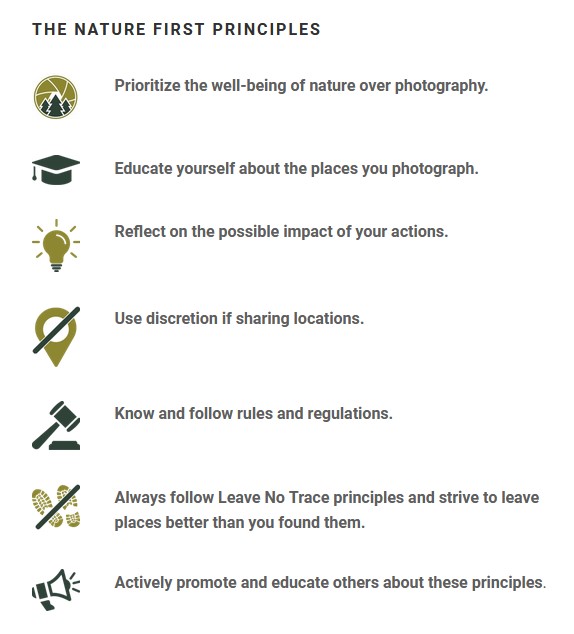 THE NATURE FIRST PRINCIPLES

Prioritize the well-being of nature over photography.

Educate yourself about the places you photograph.

Reflect on the possible impact of your actions.

Use discretion if sharing locations.

Know and follow rules and regulations.

Always follow Leave No Trace principles and strive to leave places better than you found them.

Actively promote and educate others about these principles.